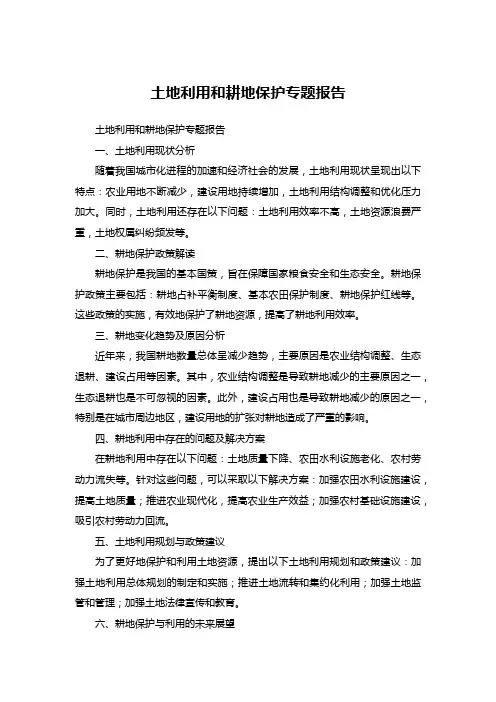 土地利用和耕地保护专题报告

土地利用和耕地保护专题报告

一、土地利用现状分析

随着我国城市化进程的加速和经济社会的发展，土地利用现状呈现出以下特点：农业用地不断减少，建设用地持续增加，土地利用结构调整和优化压力加大。同时，土地利用还存在以下问题：土地利用效率不高，土地资源浪费严重，土地权属纠纷频发等。

二、耕地保护政策解读

耕地保护是我国的基本国策，旨在保障国家粮食安全和生态安全。耕地保护政策主要包括：耕地占补平衡制度、基本农田保护制度、耕地保护红线等。这些政策的实施，有效地保护了耕地资源，提高了耕地利用效率。

三、耕地变化趋势及原因分析

近年来，我国耕地数量总体呈减少趋势，主要原因是农业结构调整、生态退耕、建设占用等因素。其中，农业结构调整是导致耕地减少的主要原因之一，生态退耕也是不可忽视的因素。此外，建设占用也是导致耕地减少的原因之一，特别是在城市周边地区，建设用地的扩张对耕地造成了严重的影响。

四、耕地利用中存在的问题及解决方案

在耕地利用中存在以下问题：土地质量下降、农田水利设施老化、农村劳动力流失等。针对这些问题，可以采取以下解决方案：加强农田水利设施建设，提高土地质量；推进农业现代化，提高农业生产效益；加强农村基础设施建设，吸引农村劳动力回流。

五、土地利用规划与政策建议

为了更好地保护和利用土地资源，提出以下土地利用规划和政策建议：加强土地利用总体规划的制定和实施；推进土地流转和集约化利用；加强土地监管和管理；加强土地法律宣传和教育。

六、耕地保护与利用的未来展望